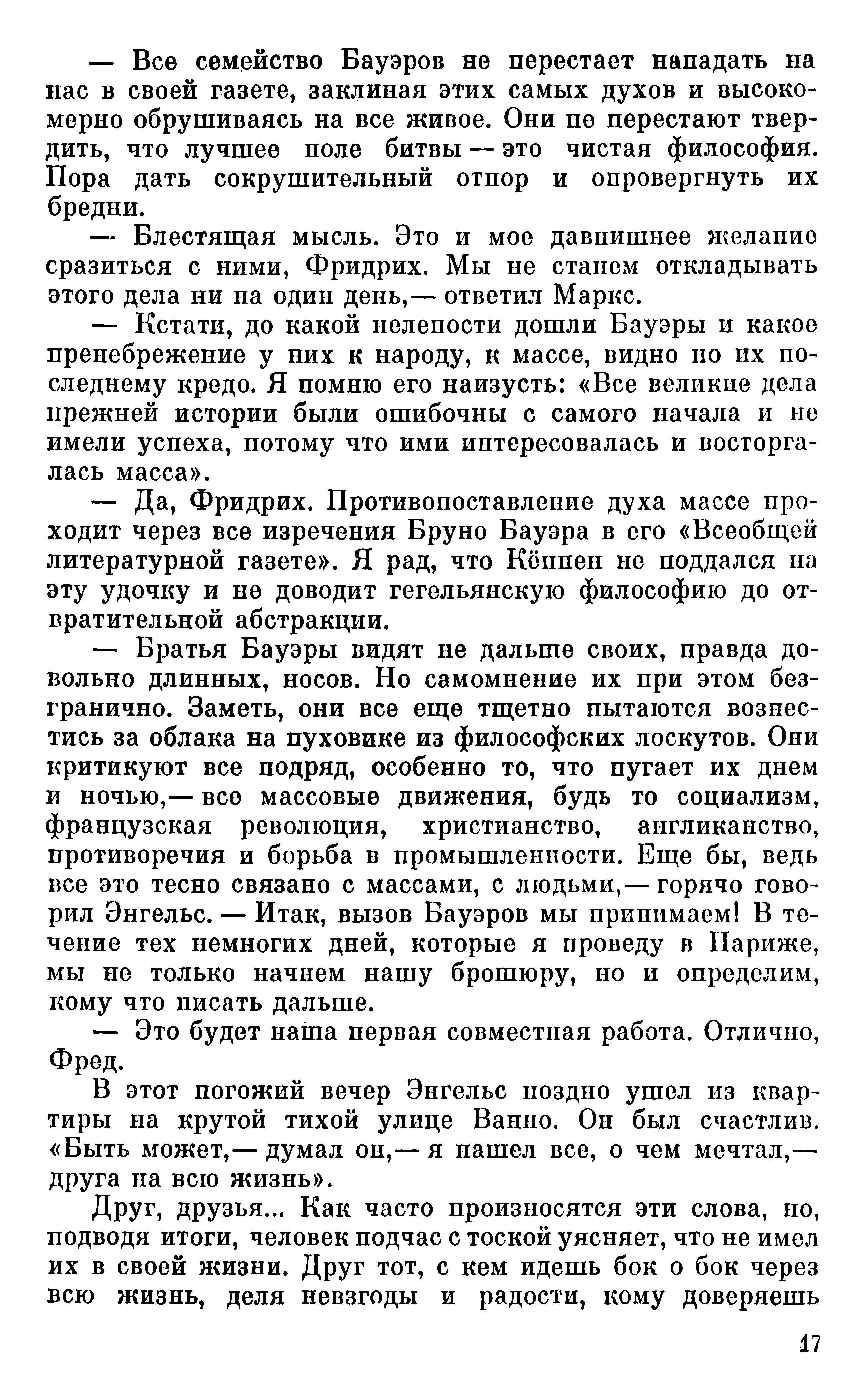 — Все семейство Бауэров не перестает нападать на нас в своей газете, заклиная этих самых духов и высокомерно обрушиваясь на все живое. Они не перестают твердить, что лучшее поле битвы — это чистая философия. Пора дать сокрушительный отпор и опровергнуть их бредни.

— Блестящая мысль. Это и мое давнишнее желание сразиться с ними, Фридрих. Мы не станем откладывать этого дела ни на один день,— ответил Маркс.

— Кстати, до какой нелепости дошли Бауэры и какое пренебрежение у них к народу, к массе, видно по их последнему кредо. Я помню его наизусть: «Все великие дела прежней истории были ошибочны с самого начала и не имели успеха, потому что ими интересовалась и восторгалась масса».

— Да, Фридрих. Противопоставление духа массе проходит через все изречения Бруно Бауэра в его «Всеобщей литературной газете». Я рад, что Кёппен не поддался на эту удочку и не доводит гегельянскую философию до отвратительной абстракции.

— Братья Бауэры видят не дальше своих, правда довольно длинных, носов. Но самомнение их при этом безгранично. Заметь, они все еще тщетно пытаются вознестись за облака на пуховике из философских лоскутов. Они критикуют все подряд, особенно то, что пугает их днем и ночью,— все массовые движения, будь то социализм, французская революция, христианство, англиканство, противоречия и борьба в промышленности. Еще бы, ведь все это тесно связано с массами, с людьми,— горячо говорил Энгельс. — Итак, вызов Бауэров мы принимаем! В течение тех немногих дней, которые я проведу в Париже, мы не только начнем нашу брошюру, но и определим, кому что писать дальше.

— Это будет наша первая совместная работа. Отлично, Фред.

В этот погожий вечер Энгельс поздно ушел из квартиры на крутой тихой улице Ванно. Он был счастлив. «Быть может,— думал он,— я нашел все, о чем мечтал,— друга на всю жизнь».

Друг, друзья... Как часто произносятся эти слова, но, подводя итоги, человек подчас с тоской уясняет, что не имел их в своей жизни. Друг тот, с кем идешь бок о бок через всю жизнь, деля невзгоды и радости, кому доверяешь

17